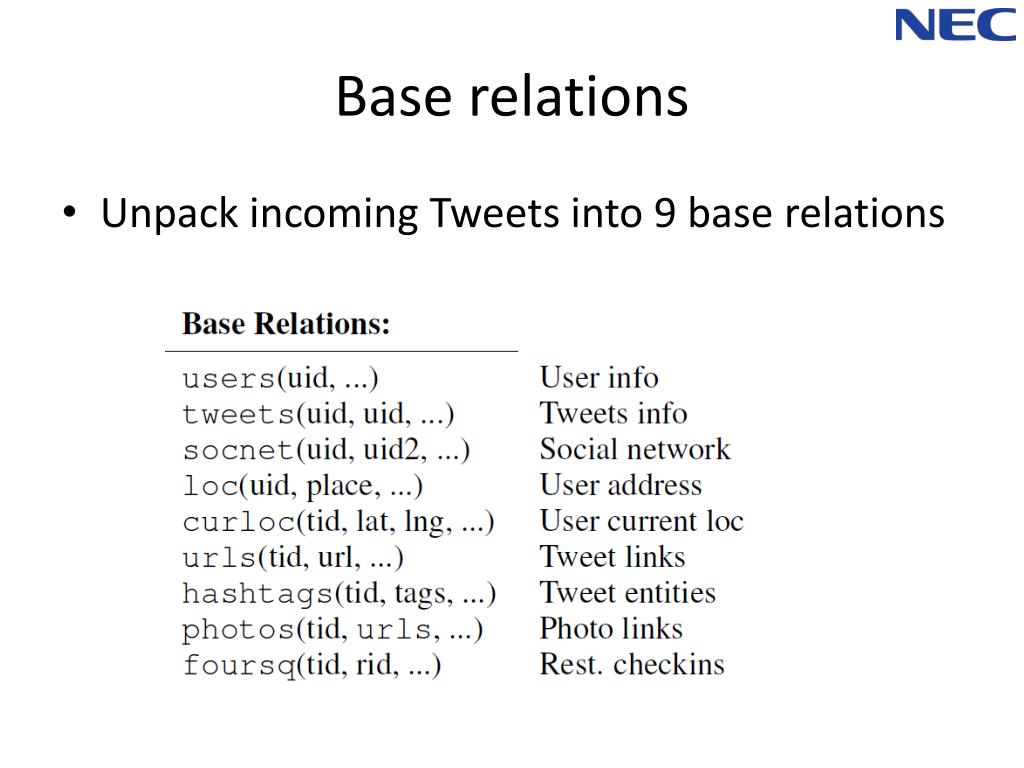 NEC

Base relations

• Unpack incoming Tweets into 9 base relations

| Base Relations: | |
|---|---|
| users(uid, ...) | User info |
| tweets(uid, uid, ...) | Tweets info |
| socnet(uid, uid2, ...) | Social network |
| loc(uid, place, ...) | User address |
| curloc(tid, lat, lng, ...) | User current loc |
| urls(tid, url, ...) | Tweet links |
| hashtags(tid, tags, ...) | Tweet entities |
| photos(tid, urls, ...) | Photo links |
| foursq(tid, rid, ...) | Rest. checkins |